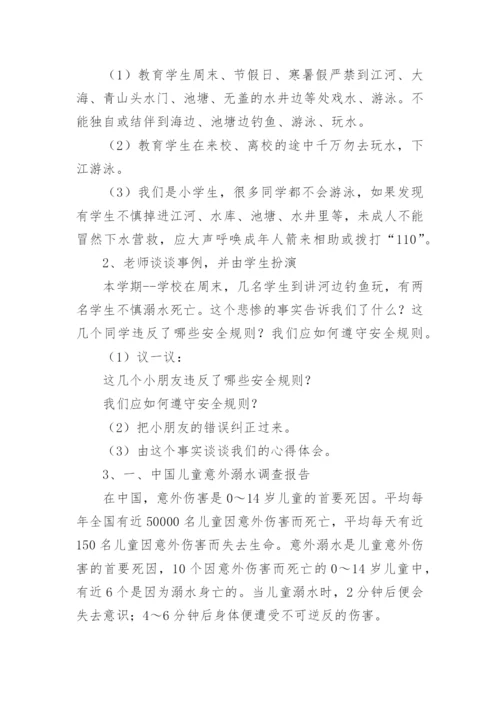 （1）教育学生周末、节假日、寒暑假严禁到江河、大海、青山头水门、池塘、无盖的水井边等处戏水、游泳。不能独自或结伴到海边、池塘边钓鱼、游泳、玩水。

（2）教育学生在来校、离校的途中千万勿去玩水，下江游泳。

（3）我们是小学生，很多同学都不会游泳，如果发现有学生不慎掉进江河、水库、池塘、水井里等，未成人不能冒然下水营救，应大声呼唤成年人箭来相助或拨打“110”。

2、老师谈谈事例，并由学生扮演

本学期--学校在周末，几名学生到讲河边钓鱼玩，有两名学生不慎溺水死亡。这个悲惨的事实告诉我们了什么？这几个同学违反了哪些安全规则？我们应如何遵守安全规则。

（1）议一议：

这几个小朋友违反了哪些安全规则？

我们应如何遵守安全规则？

（2）把小朋友的错误纠正过来。

（3）由这个事实谈谈我们的心得体会。

3、一、中国儿童意外溺水调查报告

在中国，意外伤害是0～14岁儿童的首要死因。平均每年全国有近50000名儿童因意外伤害而死亡，平均每天有近150名儿童因意外伤害而失去生命。意外溺水是儿童意外伤害的首要死因，10个因意外伤害而死亡的0～14岁儿童中，有近6个是因为溺水身亡的。当儿童溺水时，2分钟后便会失去意识；4～6分钟后身体便遭受不可逆反的伤害。